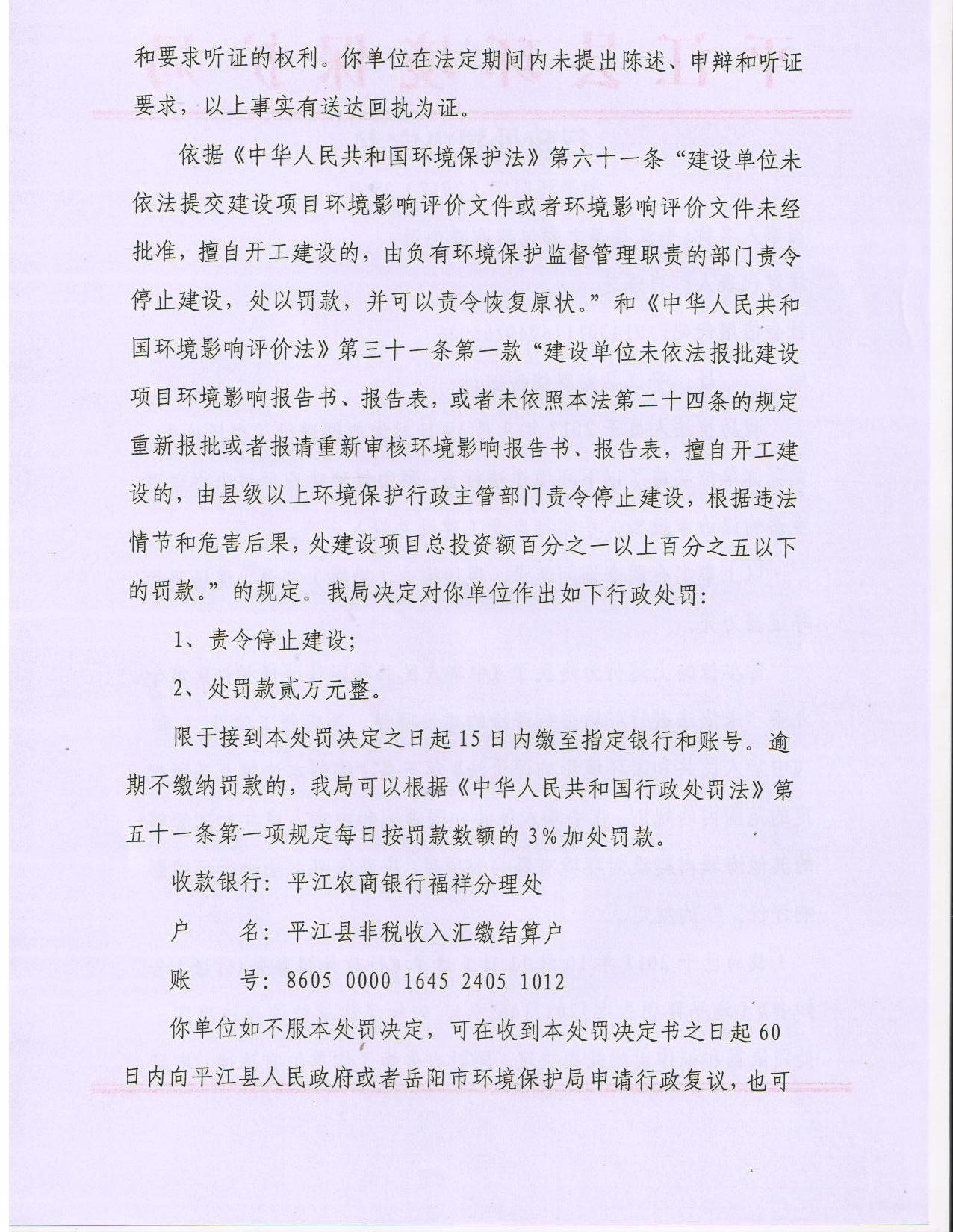 和要求听证的权利。你单位在法定期间内未提出陈述、申辩和听证要求，以上事实有送达回执为证。

依据《中华人民共和国环境保护法》第六十一条“建设单位未依法提交建设项目环境影响评价文件或者环境影响评价文件未经批准，擅自开工建设的，由负有环境保护监督管理职责的部门责令停止建设，处以罚款，并可以责令恢复原状。”和《中华人民共和国环境影响评价法》第三十一条第一款“建设单位未依法报批建设项目环境影响报告书、报告表，或者未依照本法第二十四条的规定重新报批或者报请重新审核环境影响报告书、报告表，擅自开工建设的，由县级以上环境保护行政主管部门责令停止建设，根据违法情节和危害后果，处建设项目总投资额百分之一以上百分之五以下的罚款。”的规定。我局决定对你单位作出如下行政处罚：

1、责令停止建设；

2、处罚款贰万元整。

限于接到本处罚决定之日起15日内缴至指定银行和账号。逾期不缴纳罚款的，我局可以根据《中华人民共和国行政处罚法》第五十一条第一项规定每日按罚款数额的3%加处罚款。

收款银行：平江农商银行福祥分理处

户　　名：平江县非税收入汇缴结算户

账　　号：8605 0000 1645 2405 1012

你单位如不服本处罚决定，可在收到本处罚决定书之日起60日内向平江县人民政府或者岳阳市环境保护局申请行政复议，也可